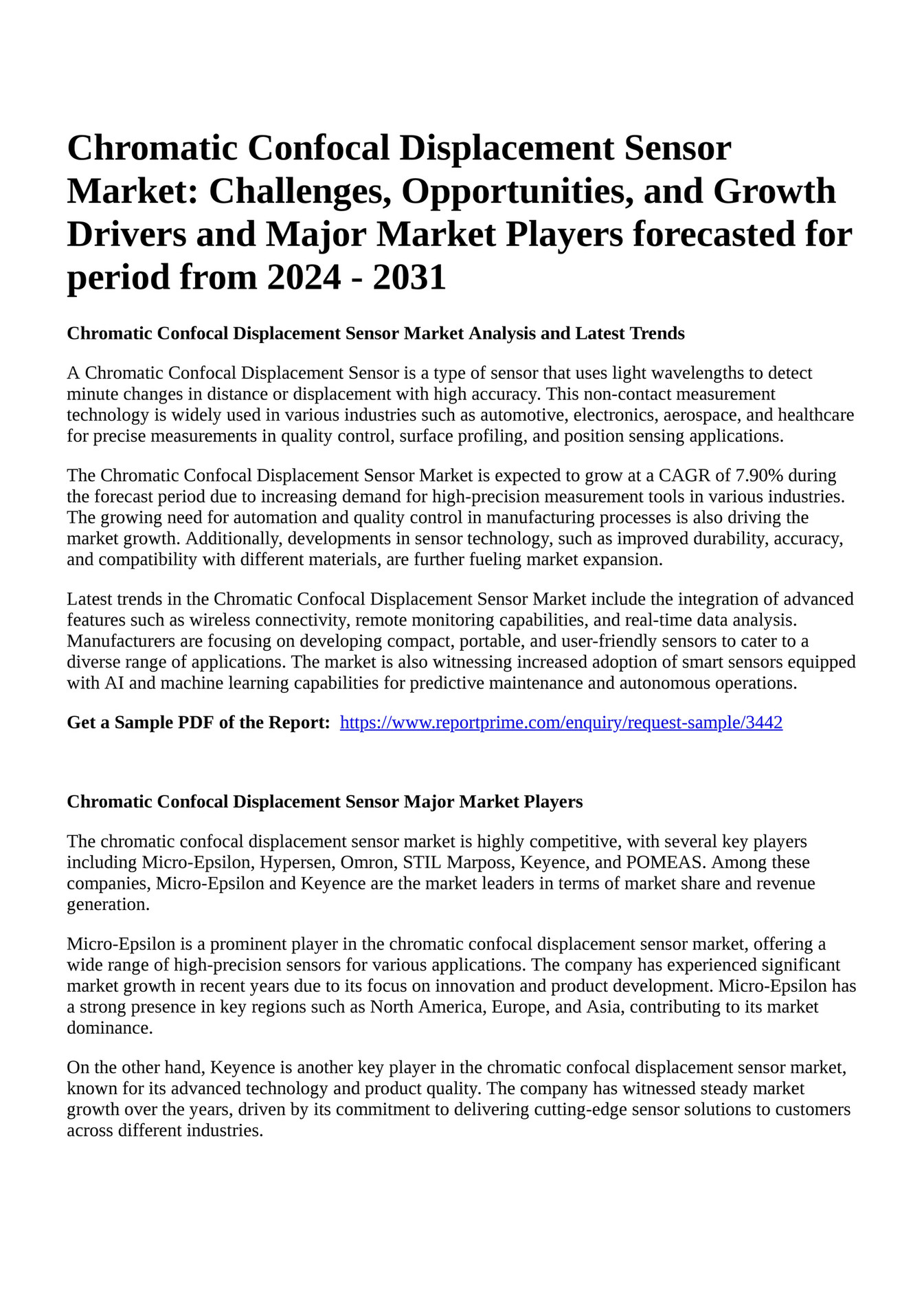 Chromatic Confocal Displacement Sensor Market: Challenges, Opportunities, and Growth Drivers and Major Market Players forecasted for period from 2024 - 2031

Chromatic Confocal Displacement Sensor Market Analysis and Latest Trends

A Chromatic Confocal Displacement Sensor is a type of sensor that uses light wavelengths to detect minute changes in distance or displacement with high accuracy. This non-contact measurement technology is widely used in various industries such as automotive, electronics, aerospace, and healthcare for precise measurements in quality control, surface profiling, and position sensing applications.

The Chromatic Confocal Displacement Sensor Market is expected to grow at a CAGR of 7.90% during the forecast period due to increasing demand for high-precision measurement tools in various industries. The growing need for automation and quality control in manufacturing processes is also driving the market growth. Additionally, developments in sensor technology, such as improved durability, accuracy, and compatibility with different materials, are further fueling market expansion.

Latest trends in the Chromatic Confocal Displacement Sensor Market include the integration of advanced features such as wireless connectivity, remote monitoring capabilities, and real-time data analysis. Manufacturers are focusing on developing compact, portable, and user-friendly sensors to cater to a diverse range of applications. The market is also witnessing increased adoption of smart sensors equipped with AI and machine learning capabilities for predictive maintenance and autonomous operations.

Get a Sample PDF of the Report: https://www.reportprime.com/enquiry/request-sample/3442

Chromatic Confocal Displacement Sensor Major Market Players

The chromatic confocal displacement sensor market is highly competitive, with several key players including Micro-Epsilon, Hypersen, Omron, STIL Marposs, Keyence, and POMEAS. Among these companies, Micro-Epsilon and Keyence are the market leaders in terms of market share and revenue generation.

Micro-Epsilon is a prominent player in the chromatic confocal displacement sensor market, offering a wide range of high-precision sensors for various applications. The company has experienced significant market growth in recent years due to its focus on innovation and product development. Micro-Epsilon has a strong presence in key regions such as North America, Europe, and Asia, contributing to its market dominance.

On the other hand, Keyence is another key player in the chromatic confocal displacement sensor market, known for its advanced technology and product quality. The company has witnessed steady market growth over the years, driven by its commitment to delivering cutting-edge sensor solutions to customers across different industries.